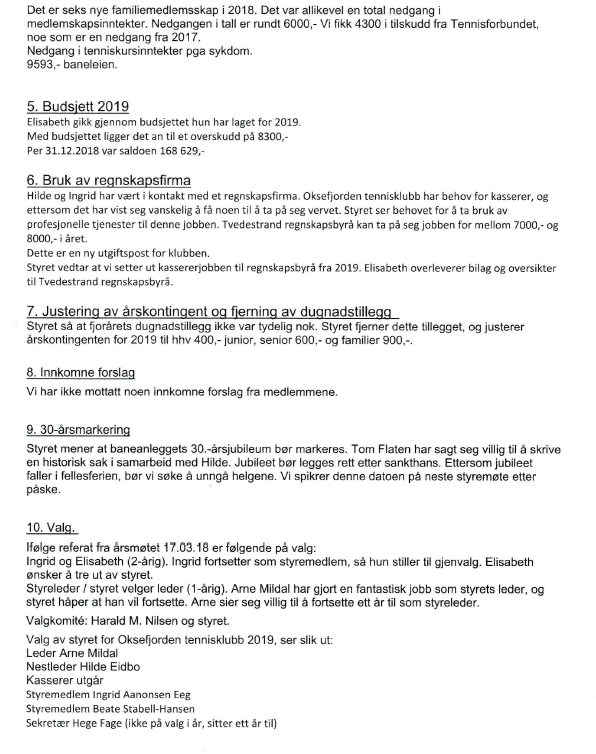 Det er seks nye familiemedlemsskap i 2018. Det var allikevel en total nedgang i medlemskapsinntekter. Nedgangen i tall er rundt 6000,- Vi fikk 4300 i tilskudd fra Tennisforbundet, noe som er en nedgang fra 2017.
Nedgang i tenniskursinntekter pga sykdom.
9593,- baneleien.

5. Budsjett 2019
Elisabeth gikk gjennom budsjettet hun har laget for 2019.
Med budsjettet ligger det an til et overskudd på 8300,-
Per 31.12.2018 var saldoen 168 629,-

6. Bruk av regnskapsfirma
Hilde og Ingrid har vært i kontakt med et regnskapsfirma. Oksefjorden tennisklubb har behov for kasserer, og ettersom det har vist seg vanskelig å få noen til å ta på seg vervet. Styret ser behovet for å ta bruk av profesjonelle tjenester til denne jobben. Tvedestrand regnskapsbyrå kan ta på seg jobben for mellom 7000,- og 8000,- i året.
Dette er en ny utgiftspost for klubben.
Styret vedtar at vi setter ut kassererjobben til regnskapsbyrå fra 2019. Elisabeth overleverer bilag og oversikter til Tvedestrand regnskapsbyrå.

7. Justering av årskontingent og fjerning av dugnadstillegg
Styret så at fjorårets dugnadstillegg ikke var tydelig nok. Styret fjerner dette tillegget, og justerer årskontingenten for 2019 til hhv 400,- junior, senior 600,- og familier 900,-.

8. Innkomne forslag
Vi har ikke mottatt noen innkomne forslag fra medlemmene.

9. 30-årsmarkering
Styret mener at baneanleggets 30.-årsjubileum bør markeres. Tom Flaten har sagt seg villig til å skrive en historisk sak i samarbeid med Hilde. Jubileet bør legges rett etter sankthans. Ettersom jubileet faller i fellesferien, bør vi søke å unngå helgene. Vi spikrer denne datoen på neste styremøte etter påske.

10. Valg.
Ifølge referat fra årsmøtet 17.03.18 er følgende på valg:
Ingrid og Elisabeth (2-årig). Ingrid fortsetter som styremedlem, så hun stiller til gjenvalg. Elisabeth ønsker å tre ut av styret.
Styreleder / styret velger leder (1-årig). Arne Mildal har gjort en fantastisk jobb som styrets leder, og styret håper at han vil fortsette. Arne sier seg villig til å fortsette ett år til som styreleder.

Valgkomité: Harald M. Nilsen og styret.

Valg av styret for Oksefjorden tennisklubb 2019, ser slik ut:
Leder Arne Mildal
Nestleder Hilde Eidbo
Kasserer utgår
Styremedlem Ingrid Aanonsen Eeg
Styremedlem Beate Stabell-Hansen
Sekretær Hege Fage (ikke på valg i år, sitter ett år til)